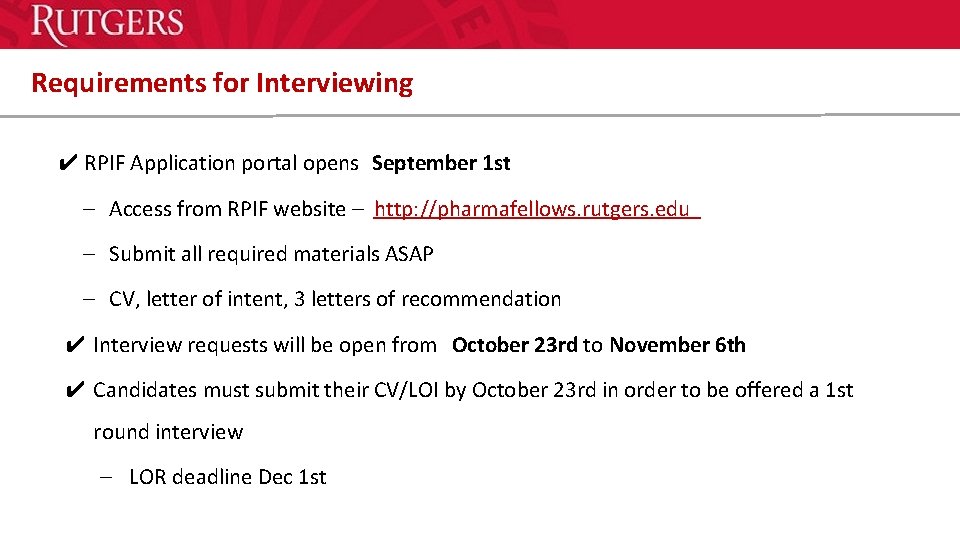 RUTGERS

Requirements for Interviewing

✔ RPIF Application portal opens September 1st

- Access from RPIF website – http://pharmafellows.rutgers.edu

- Submit all required materials ASAP

- CV, letter of intent, 3 letters of recommendation

✔ Interview requests will be open from October 23rd to November 6th

✔ Candidates must submit their CV/LOI by October 23rd in order to be offered a 1st round interview

- LOR deadline Dec 1st